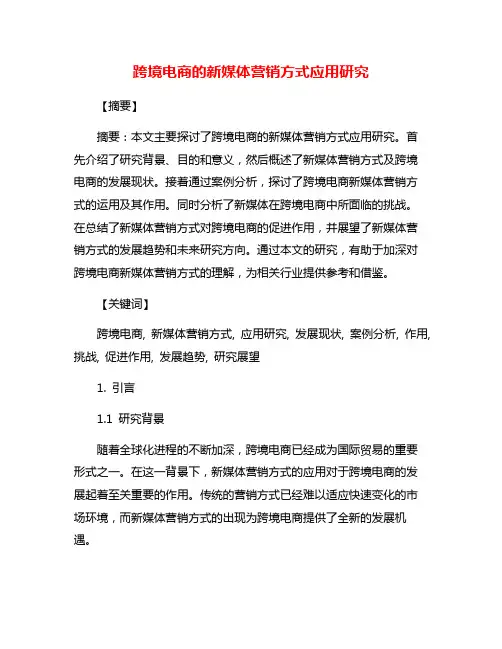 跨境电商的新媒体营销方式应用研究

【摘要】

摘要：本文主要探讨了跨境电商的新媒体营销方式应用研究。首先介绍了研究背景、目的和意义，然后概述了新媒体营销方式及跨境电商的发展现状。接着通过案例分析，探讨了跨境电商新媒体营销方式的运用及其作用。同时分析了新媒体在跨境电商中所面临的挑战。在总结了新媒体营销方式对跨境电商的促进作用，并展望了新媒体营销方式的发展趋势和未来研究方向。通过本文的研究，有助于加深对跨境电商新媒体营销方式的理解，为相关行业提供参考和借鉴。

【关键词】

跨境电商, 新媒体营销方式, 应用研究, 发展现状, 案例分析, 作用, 挑战, 促进作用, 发展趋势, 研究展望

1. 引言

1.1 研究背景

随着全球化进程的不断加深，跨境电商已经成为国际贸易的重要形式之一。在这一背景下，新媒体营销方式的应用对于跨境电商的发展起着至关重要的作用。传统的营销方式已经难以适应快速变化的市场环境，而新媒体营销方式的出现为跨境电商提供了全新的发展机遇。